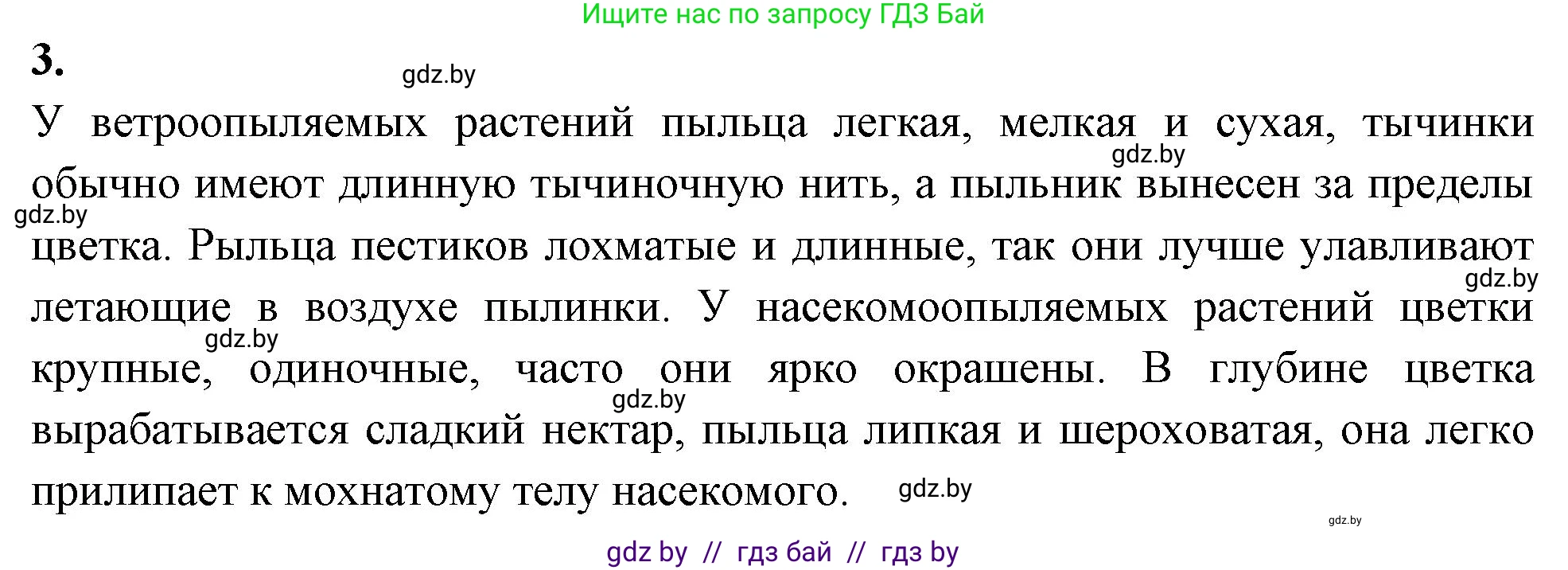 Ищите нас по запросу ГДЗ Бай

3.

gdz.by

У ветроопыляемых растений пыльца легкая, мелкая и сухая, тычинки обычно имеют длинную тычиночную нить, а пыльник вынесен за пределы цветка. Рыльца пестиков лохматые и длинные, так они лучше улавливают летающие в воздухе пылинки. У насекомоопыляемых растений цветки крупные, одиночные, часто они ярко окрашены. В глубине цветка вырабатывается сладкий нектар, пыльца липкая и шероховатая, она легко прилипает к мохнатому телу насекомого.

gdz.by
gdz.by
gdz.by
gdz.by
gdz.by
gdz.by
gdz.by

gdz by // гдз бай // гдз by